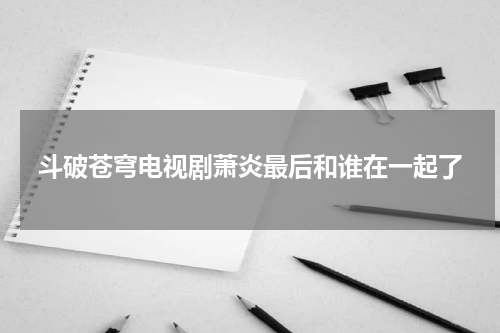 斗破苍穹电视剧萧炎最后和谁在一起了